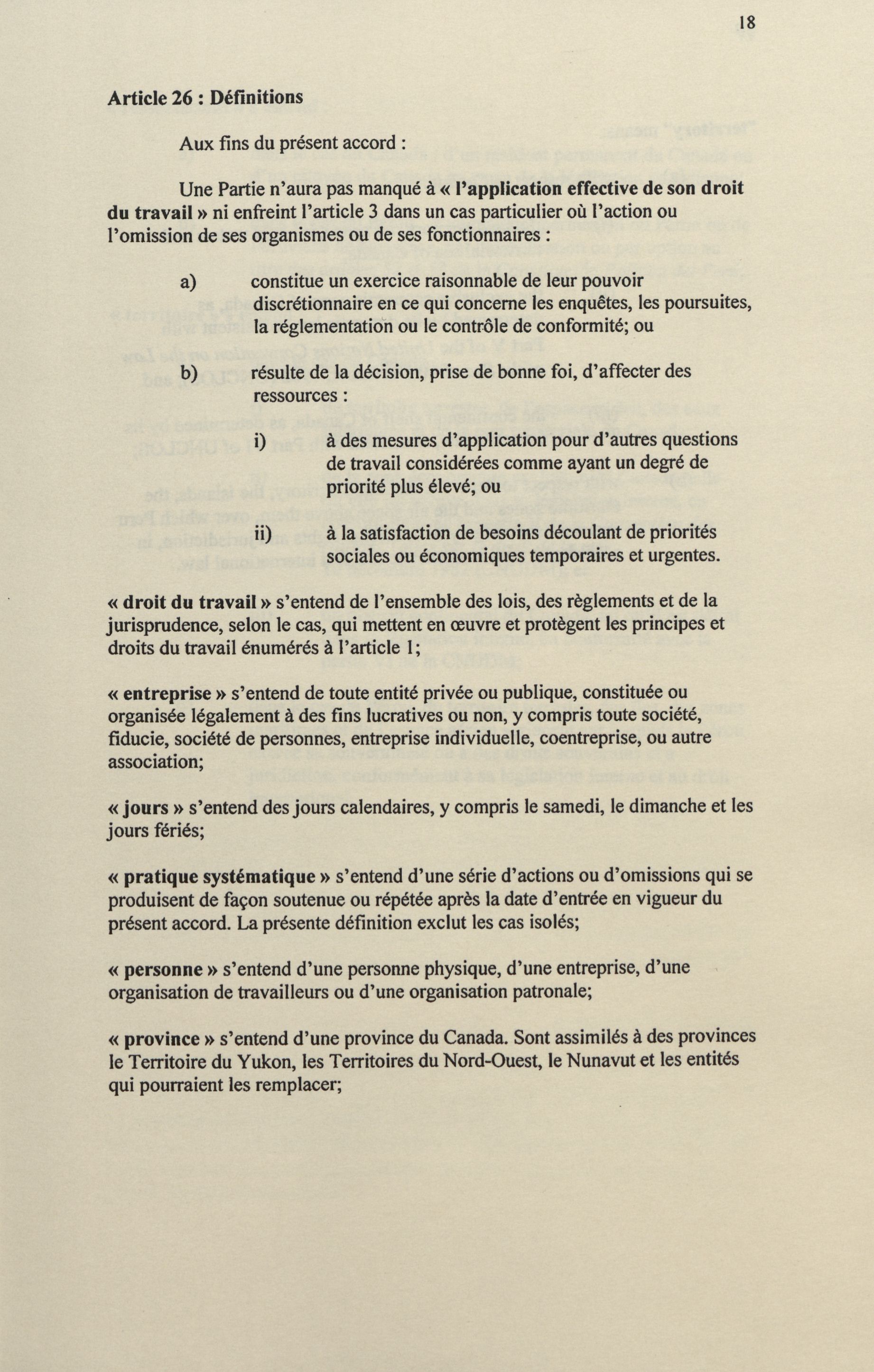 18

Article 26 : Définitions

Aux fins du présent accord :

Une Partie n'aura pas manqué à « l'application effective de son droit du travail » ni enfreint l'article 3 dans un cas particulier où l'action ou l'omission de ses organismes ou de ses fonctionnaires :

a) constitue un exercice raisonnable de leur pouvoir discrétionnaire en ce qui concerne les enquêtes, les poursuites, la réglementation ou le contrôle de conformité; ou

b) résulte de la décision, prise de bonne foi, d'affecter des ressources :

i) à des mesures d'application pour d'autres questions de travail considérées comme ayant un degré de priorité plus élevé; ou

ii) à la satisfaction de besoins découlant de priorités sociales ou économiques temporaires et urgentes.

« droit du travail » s'entend de l'ensemble des lois, des règlements et de la jurisprudence, selon le cas, qui mettent en œuvre et protègent les principes et droits du travail énumérés à l'article 1;

« entreprise » s'entend de toute entité privée ou publique, constituée ou organisée légalement à des fins lucratives ou non, y compris toute société, fiducie, société de personnes, entreprise individuelle, coentreprise, ou autre association;

« jours » s'entend des jours calendaires, y compris le samedi, le dimanche et les jours fériés;

« pratique systématique » s'entend d'une série d'actions ou d'omissions qui se produisent de façon soutenue ou répétée après la date d'entrée en vigueur du présent accord. La présente définition exclut les cas isolés;

« personne » s'entend d'une personne physique, d'une entreprise, d'une organisation de travailleurs ou d'une organisation patronale;

« province » s'entend d'une province du Canada. Sont assimilés à des provinces le Territoire du Yukon, les Territoires du Nord-Ouest, le Nunavut et les entités qui pourraient les remplacer;